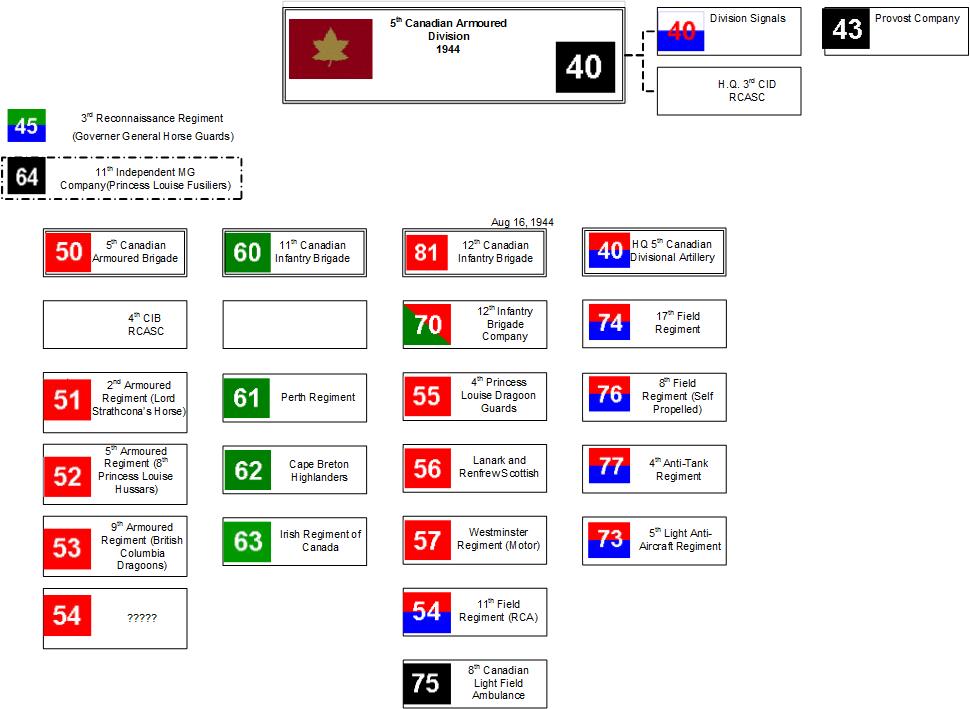 5$^{th}$ Canadian Armoured Division 1944

40

40 Division Signals

43 Provost Company

H.Q. 3$^{rd}$ CID RCASC

45 3$^{rd}$ Reconnaissance Regiment (Governer General Horse Guards)

64 11$^{th}$ Independent MG Company(Princess Louise Fusiliers)

50 5$^{th}$ Canadian Armoured Brigade

4$^{th}$ CIB RCASC

51 2$^{nd}$ Armoured Regiment (Lord Strathcona's Horse)

52 5$^{th}$ Armoured Regiment (8$^{th}$ Princess Louise Hussars)

53 9$^{th}$ Armoured Regiment (British Columbia Dragoons)

54 ?????

60 11$^{th}$ Canadian Infantry Brigade

61 Perth Regiment

62 Cape Breton Highlanders

63 Irish Regiment of Canada

Aug 16, 1944

81 12$^{th}$ Canadian Infantry Brigade

70 12$^{th}$ Infantry Brigade Company

55 4$^{th}$ Princess Louise Dragoon Guards

56 Lanark and Renfrew Scottish

57 Westminster Regiment (Motor)

54 11$^{th}$ Field Regiment (RCA)

75 8$^{th}$ Canadian Light Field Ambulance

40 HQ 5$^{th}$ Canadian Divisional Artillery

74 17$^{th}$ Field Regiment

76 8$^{th}$ Field Regiment (Self Propelled)

77 4$^{th}$ Anti-Tank Regiment

73 5$^{th}$ Light Anti-Aircraft Regiment